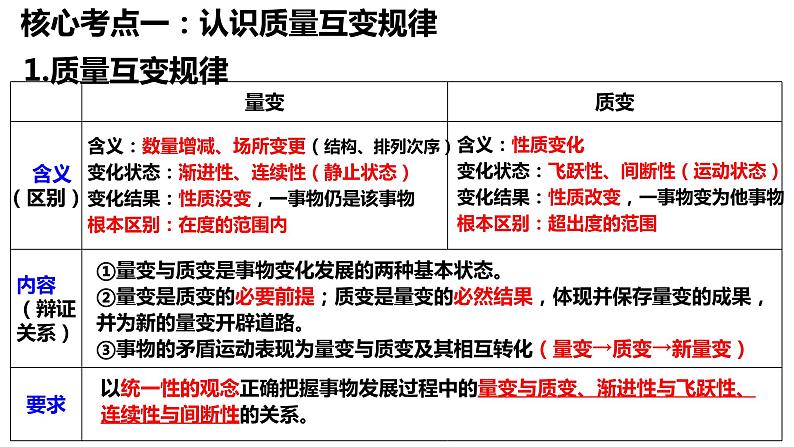 核心考点一：认识质量互变规律

1.质量互变规律

| | 量变 | 质变 |
|---|---|---|
| 含义（区别） | 含义：数量增减、场所变更（结构、排列次序）<br>变化状态：渐进性、连续性（静止状态）<br>变化结果：性质没变，一事物仍是该事物<br>根本区别：在度的范围内 | 含义：性质变化<br>变化状态：飞跃性、间断性（运动状态）<br>变化结果：性质改变，一事物变为他事物<br>根本区别：超出度的范围 |
| 内容（辩证关系） | ①量变与质变是事物变化发展的两种基本状态。<br>②量变是质变的必要前提；质变是量变的必然结果，体现并保存量变的成果，并为新的量变开辟道路。<br>③事物的矛盾运动表现为量变与质变及其相互转化（量变→质变→新量变） | |
| 要求 | 以统一性的观念正确把握事物发展过程中的量变与质变、渐进性与飞跃性、连续性与间断性的关系。 | |